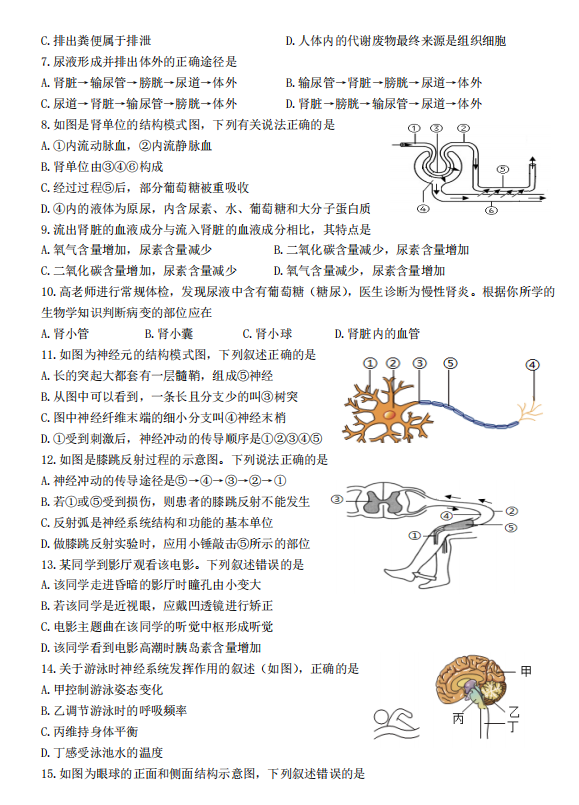 C. 排出粪便属于排泄　　　　　　　　D. 人体内的代谢废物最终来源是组织细胞

7. 尿液形成并排出体外的正确途径是

A. 肾脏→输尿管→膀胱→尿道→体外　　B. 输尿管→肾脏→膀胱→尿道→体外

C. 尿道→肾脏→输尿管→膀胱→体外　　D. 肾脏→膀胱→输尿管→尿道→体外

8. 如图是肾单位的结构模式图，下列有关说法正确的是

A. ①内流动脉血，②内流静脉血

B. 肾单位由③④⑥构成

C. 经过过程⑤后，部分葡萄糖被重吸收

D. ④内的液体为原尿，内含尿素、水、葡萄糖和大分子蛋白质

① ③ ② ⑤ ④ ⑥

9. 流出肾脏的血液成分与流入肾脏的血液成分相比，其特点是

A. 氧气含量增加，尿素含量减少　　B. 二氧化碳含量减少，尿素含量增加

C. 二氧化碳含量增加，尿素含量减少　　D. 氧气含量减少，尿素含量增加

10. 高老师进行常规体检，发现尿液中含有葡萄糖（糖尿），医生诊断为慢性肾炎。根据你所学的生物学知识判断病变的部位应在

A. 肾小管　　B. 肾小囊　　C. 肾小球　　D. 肾脏内的血管

11. 如图为神经元的结构模式图，下列叙述正确的是

A. 长的突起大都套有一层髓鞘，组成⑤神经

B. 从图中可以看到，一条长且分支少的叫③树突

C. 图中神经纤维末端的细小分支叫④神经末梢

D. ①受到刺激后，神经冲动的传导顺序是①②③④⑤

① ② ③ ⑤ ④

12. 如图是膝跳反射过程的示意图。下列说法正确的是

A. 神经冲动的传导途径是⑤→④→③→②→①

B. 若①或⑤受到损伤，则患者的膝跳反射不能发生

C. 反射弧是神经系统结构和功能的基本单位

D. 做膝跳反射实验时，应用小锤敲击⑤所示的部位

③ ② ④ ⑤ ①

13. 某同学到影厅观看该电影。下列叙述错误的是

A. 该同学走进昏暗的影厅时瞳孔由小变大

B. 若该同学是近视眼，应戴凹透镜进行矫正

C. 电影主题曲在该同学的听觉中枢形成听觉

D. 该同学看到电影高潮时胰岛素含量增加

14. 关于游泳时神经系统发挥作用的叙述（如图），正确的是

A. 甲控制游泳姿态变化

B. 乙调节游泳时的呼吸频率

C. 丙维持身体平衡

D. 丁感受泳池水的温度

甲 乙 丙 丁

15. 如图为眼球的正面和侧面结构示意图，下列叙述错误的是